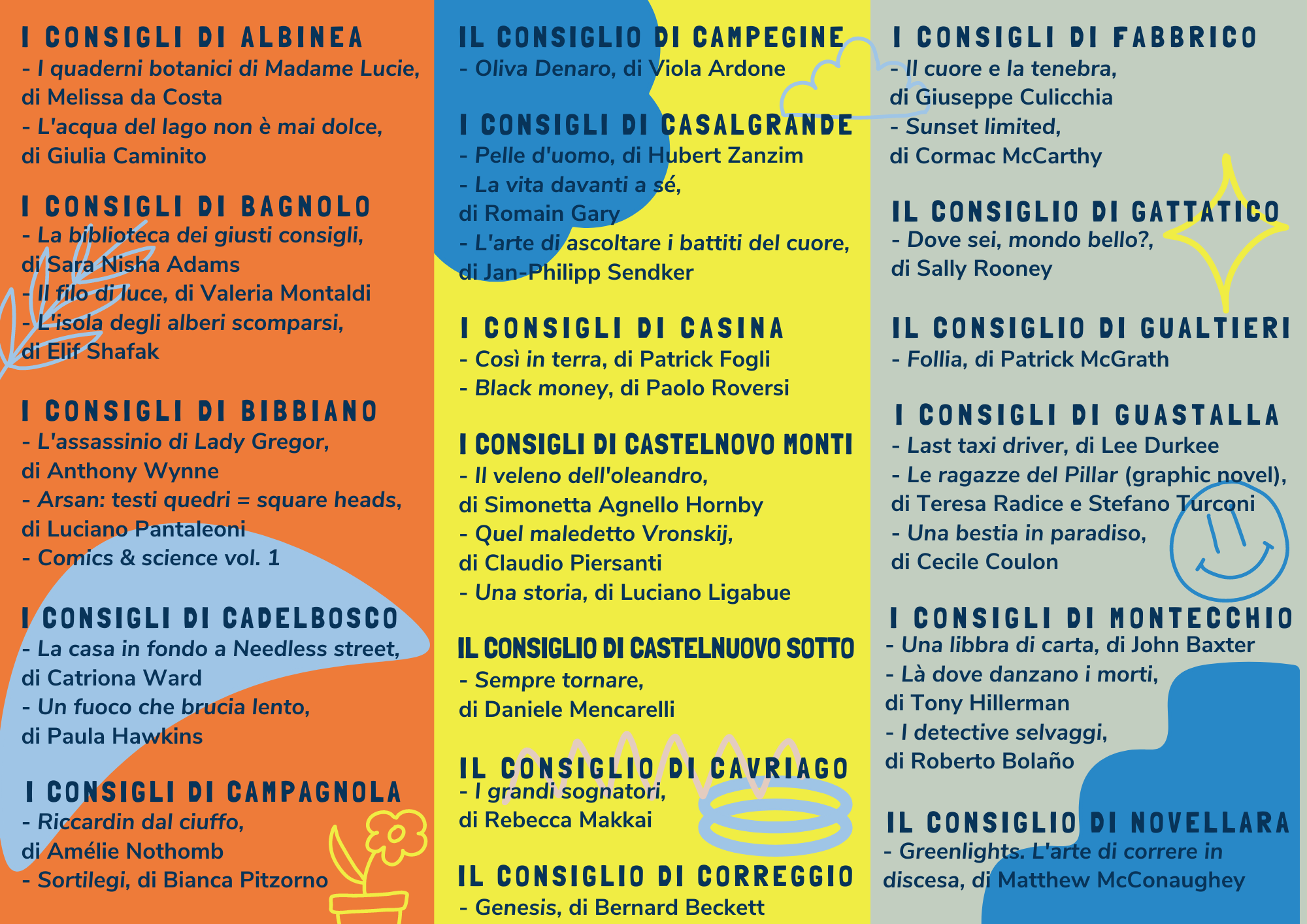 I CONSIGLI DI ALBINEA
- I quaderni botanici di Madame Lucie, di Melissa da Costa
- L'acqua del lago non è mai dolce, di Giulia Caminito

I CONSIGLI DI BAGNOLO
- La biblioteca dei giusti consigli, di Sara Nisha Adams
- Il filo di luce, di Valeria Montaldi
- L'isola degli alberi scomparsi, di Elif Shafak

I CONSIGLI DI BIBBIANO
- L'assassinio di Lady Gregor, di Anthony Wynne
- Arsan: testi quedri = square heads, di Luciano Pantaleoni
- Comics & science vol. 1

I CONSIGLI DI CADELBOSCO
- La casa in fondo a Needless street, di Catriona Ward
- Un fuoco che brucia lento, di Paula Hawkins

I CONSIGLI DI CAMPAGNOLA
- Riccardin dal ciuffo, di Amélie Nothomb
- Sortilegi, di Bianca Pitzorno

IL CONSIGLIO DI CAMPEGINE
- Oliva Denaro, di Viola Ardone

I CONSIGLI DI CASALGRANDE
- Pelle d'uomo, di Hubert Zanzim
- La vita davanti a sé, di Romain Gary
- L'arte di ascoltare i battiti del cuore, di Jan-Philipp Sendker

I CONSIGLI DI CASINA
- Così in terra, di Patrick Fogli
- Black money, di Paolo Roversi

I CONSIGLI DI CASTELNOVO MONTI
- Il veleno dell'oleandro, di Simonetta Agnello Hornby
- Quel maledetto Vronskij, di Claudio Piersanti
- Una storia, di Luciano Ligabue

IL CONSIGLIO DI CASTELNUOVO SOTTO
- Sempre tornare, di Daniele Mencarelli

IL CONSIGLIO DI CAVRIAGO
- I grandi sognatori, di Rebecca Makkai

IL CONSIGLIO DI CORREGGIO
- Genesis, di Bernard Beckett

I CONSIGLI DI FABBRICO
- Il cuore e la tenebra, di Giuseppe Culicchia
- Sunset limited, di Cormac McCarthy

IL CONSIGLIO DI GATTATICO
- Dove sei, mondo bello?, di Sally Rooney

IL CONSIGLIO DI GUALTIERI
- Follia, di Patrick McGrath

I CONSIGLI DI GUASTALLA
- Last taxi driver, di Lee Durkee
- Le ragazze del Pillar (graphic novel), di Teresa Radice e Stefano Turconi
- Una bestia in paradiso, di Cecile Coulon

I CONSIGLI DI MONTECCHIO
- Una libbra di carta, di John Baxter
- Là dove danzano i morti, di Tony Hillerman
- I detective selvaggi, di Roberto Bolaño

IL CONSIGLIO DI NOVELLARA
- Greenlights. L'arte di correre in discesa, di Matthew McConaughey